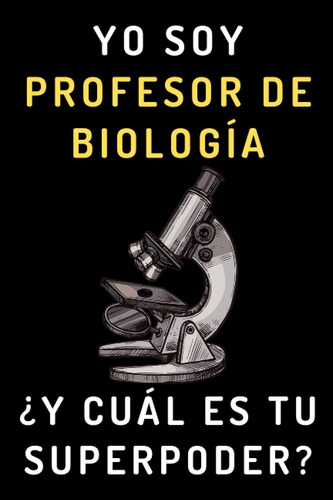 YO SOY
PROFESOR DE BIOLOGÍA

¿Y CUÁL ES TU SUPERPODER?